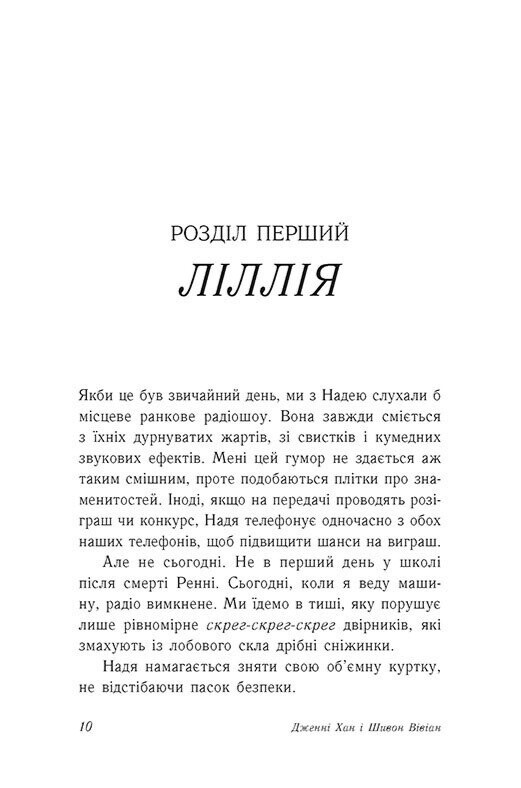 РОЗДІЛ ПЕРШИЙ
ЛІЛЛІЯ

Якби це був звичайний день, ми з Надею слухали б місцеве ранкове радіошоу. Вона завжди сміється з їхніх дурнуватих жартів, зі свистків і кумедних звукових ефектів. Мені цей гумор не здається аж таким смішним, проте подобаються плітки про знаменитостей. Іноді, якщо на передачі проводять розіграш чи конкурс, Надя телефонує одночасно з обох наших телефонів, щоб підвищити шанси на виграш.

Але не сьогодні. Не в перший день у школі після смерті Ренні. Сьогодні, коли я веду машину, радіо вимкнене. Ми їдемо в тиші, яку порушує лише рівномірне скрег-скрег-скрег двірників, які змахують із лобового скла дрібні сніжинки.

Надя намагається зняти свою об'ємну куртку, не відстібаючи пасок безпеки.

10 Дженні Хан і Шивон Вівіан